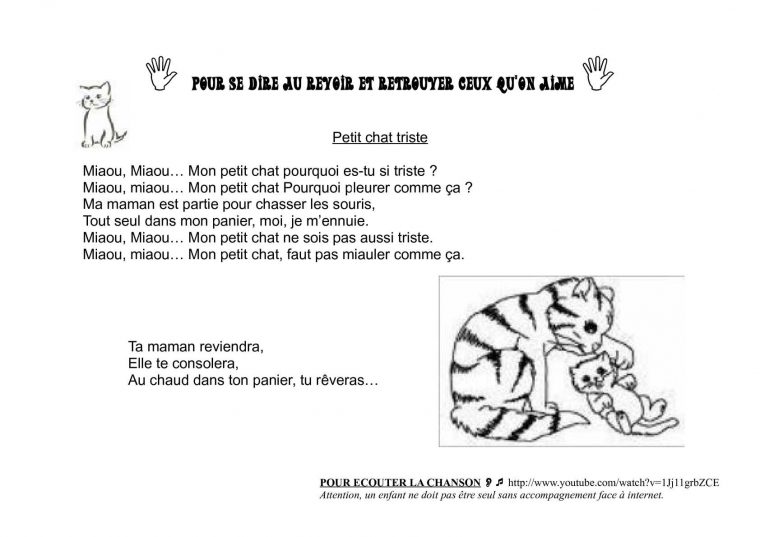 POUR SE DIRE AU REVOIR ET RETROUVER CEUX QU'ON AIME

Petit chat triste

Miaou, Miaou… Mon petit chat pourquoi es-tu si triste ?
Miaou, miaou… Mon petit chat Pourquoi pleurer comme ça ?
Ma maman est partie pour chasser les souris,
Tout seul dans mon panier, moi, je m'ennuie.
Miaou, Miaou… Mon petit chat ne sois pas aussi triste.
Miaou, miaou… Mon petit chat, faut pas miauler comme ça.

Ta maman reviendra,
Elle te consolera,
Au chaud dans ton panier, tu rêveras…

POUR ECOUTER LA CHANSON http://www.youtube.com/watch?v=1Jj11grbZCE
Attention, un enfant ne doit pas être seul sans accompagnement face à internet.